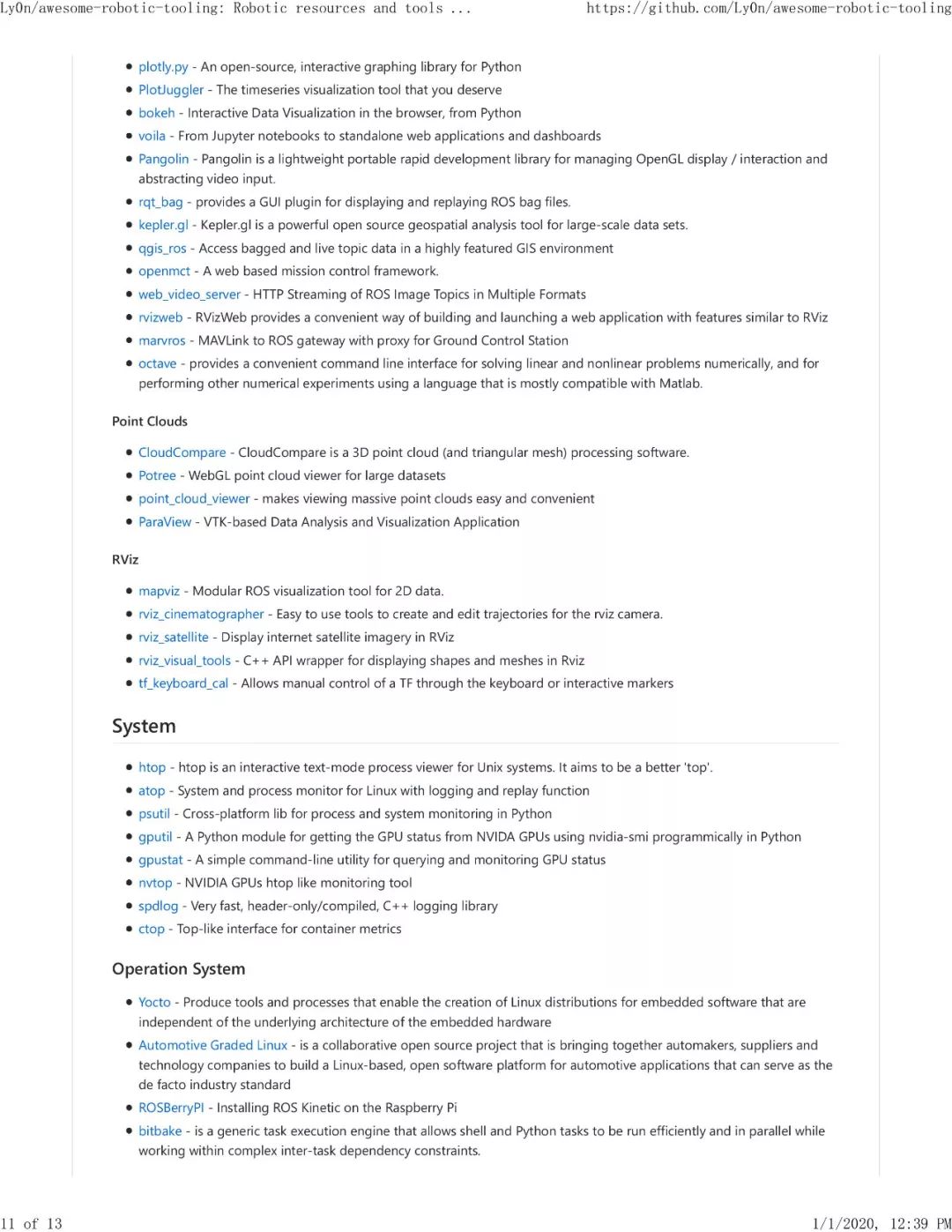 Ly0n/awesome-robotic-tooling: Robotic resources and tools ...  https://github.com/Ly0n/awesome-robotic-tooling

• plotly.py - An open-source, interactive graphing library for Python
• PlotJuggler - The timeseries visualization tool that you deserve
• bokeh - Interactive Data Visualization in the browser, from Python
• voila - From Jupyter notebooks to standalone web applications and dashboards
• Pangolin - Pangolin is a lightweight portable rapid development library for managing OpenGL display / interaction and abstracting video input.
• rqt_bag - provides a GUI plugin for displaying and replaying ROS bag files.
• kepler.gl - Kepler.gl is a powerful open source geospatial analysis tool for large-scale data sets.
• qgis_ros - Access bagged and live topic data in a highly featured GIS environment
• openmct - A web based mission control framework.
• web_video_server - HTTP Streaming of ROS Image Topics in Multiple Formats
• rvizweb - RVizWeb provides a convenient way of building and launching a web application with features similar to RViz
• marvros - MAVLink to ROS gateway with proxy for Ground Control Station
• octave - provides a convenient command line interface for solving linear and nonlinear problems numerically, and for performing other numerical experiments using a language that is mostly compatible with Matlab.

Point Clouds

• CloudCompare - CloudCompare is a 3D point cloud (and triangular mesh) processing software.
• Potree - WebGL point cloud viewer for large datasets
• point_cloud_viewer - makes viewing massive point clouds easy and convenient
• ParaView - VTK-based Data Analysis and Visualization Application

RViz

• mapviz - Modular ROS visualization tool for 2D data.
• rviz_cinematographer - Easy to use tools to create and edit trajectories for the rviz camera.
• rviz_satellite - Display internet satellite imagery in RViz
• rviz_visual_tools - C++ API wrapper for displaying shapes and meshes in Rviz
• tf_keyboard_cal - Allows manual control of a TF through the keyboard or interactive markers

System

• htop - htop is an interactive text-mode process viewer for Unix systems. It aims to be a better 'top'.
• atop - System and process monitor for Linux with logging and replay function
• psutil - Cross-platform lib for process and system monitoring in Python
• gputil - A Python module for getting the GPU status from NVIDA GPUs using nvidia-smi programmically in Python
• gpustat - A simple command-line utility for querying and monitoring GPU status
• nvtop - NVIDIA GPUs htop like monitoring tool
• spdlog - Very fast, header-only/compiled, C++ logging library
• ctop - Top-like interface for container metrics

Operation System

• Yocto - Produce tools and processes that enable the creation of Linux distributions for embedded software that are independent of the underlying architecture of the embedded hardware
• Automotive Graded Linux - is a collaborative open source project that is bringing together automakers, suppliers and technology companies to build a Linux-based, open software platform for automotive applications that can serve as the de facto industry standard
• ROSBerryPI - Installing ROS Kinetic on the Raspberry Pi
• bitbake - is a generic task execution engine that allows shell and Python tasks to be run efficiently and in parallel while working within complex inter-task dependency constraints.

11 of 13  1/1/2020, 12:39 PM